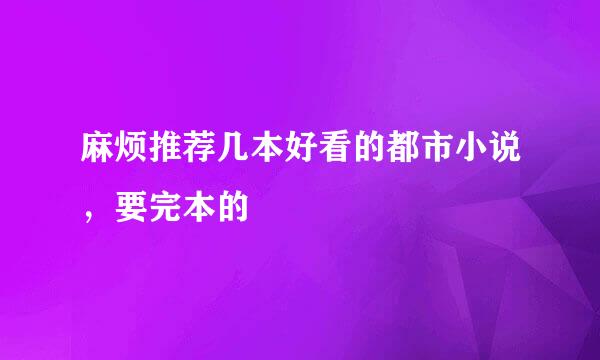 麻烦推荐几本好看的都市小说，要完本的